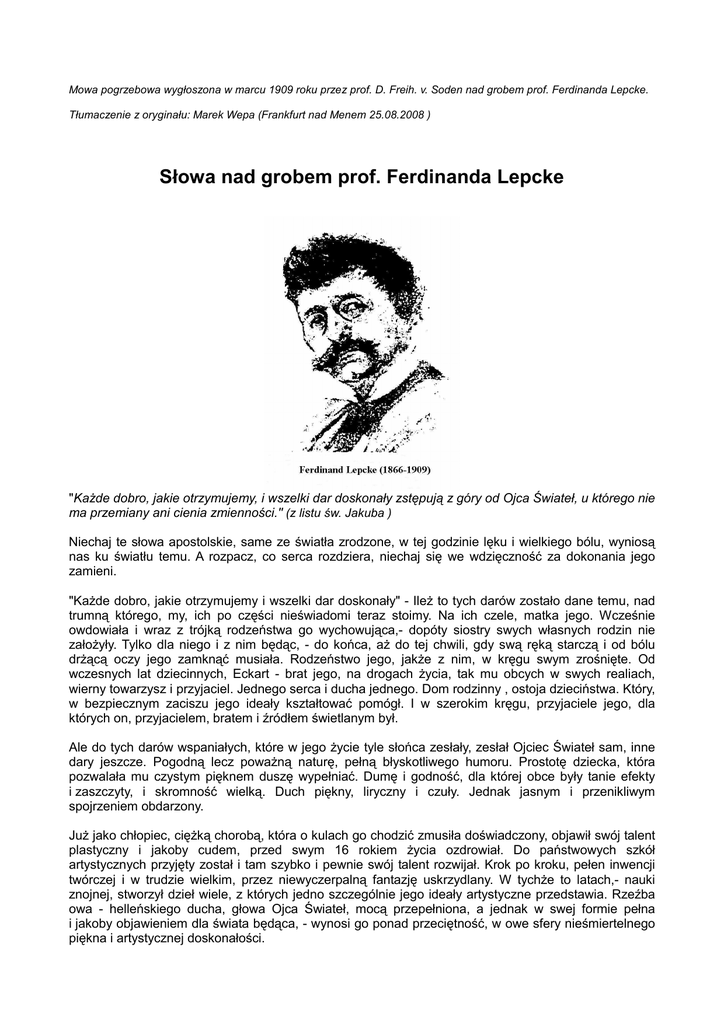 Mowa pogrzebowa wygłoszona w marcu 1909 roku przez prof. D. Freih. v. Soden nad grobem prof. Ferdinanda Lepcke.

Tłumaczenie z oryginału: Marek Wepa (Frankfurt nad Menem 25.08.2008 )

Słowa nad grobem prof. Ferdinanda Lepcke

Ferdinand Lepcke (1866-1909)

"Każde dobro, jakie otrzymujemy, i wszelki dar doskonały zstępują z góry od Ojca Świateł, u którego nie ma przemiany ani cienia zmienności." (z listu św. Jakuba )

Niechaj te słowa apostolskie, same ze światła zrodzone, w tej godzinie lęku i wielkiego bólu, wyniosą nas ku światłu temu. A rozpacz, co serca rozdziera, niechaj się we wdzięczność za dokonania jego zamieni.

"Każde dobro, jakie otrzymujemy i wszelki dar doskonały" - Ileż to tych darów zostało dane temu, nad trumną którego, my, ich po części nieświadomi teraz stoimy. Na ich czele, matka jego. Wcześnie owdowiała i wraz z trójką rodzeństwa go wychowująca,- dopóty siostry swych własnych rodzin nie założyły. Tylko dla niego i z nim będąc, - do końca, aż do tej chwili, gdy swą ręką starczą i od bólu drżącą oczy jego zamknąć musiała. Rodzeństwo jego, jakże z nim, w kręgu swym zrośnięte. Od wczesnych lat dziecinnych, Eckart - brat jego, na drogach życia, tak mu obcych w swych realiach, wierny towarzysz i przyjaciel. Jednego serca i ducha jednego. Dom rodzinny , ostoja dzieciństwa. Który, w bezpiecznym zaciszu jego ideały kształtować pomógł. I w szerokim kręgu, przyjaciele jego, dla których on, przyjacielem, bratem i źródłem świetlanym był.

Ale do tych darów wspaniałych, które w jego życie tyle słońca zesłały, zesłał Ojciec Świateł sam, inne dary jeszcze. Pogodną lecz poważną naturę, pełną błyskotliwego humoru. Prostotę dziecka, która pozwalała mu czystym pięknem duszę wypełniać. Dumę i godność, dla której obce były tanie efekty i zaszczyty, i skromność wielką. Duch piękny, liryczny i czuły. Jednak jasnym i przenikliwym spojrzeniem obdarzony.

Już jako chłopiec, ciężką chorobą, która o kulach go chodzić zmusiła doświadczony, objawił swój talent plastyczny i jakoby cudem, przed swym 16 rokiem życia ozdrowiał. Do państwowych szkół artystycznych przyjęty został i tam szybko i pewnie swój talent rozwijał. Krok po kroku, pełen inwencji twórczej i w trudzie wielkim, przez niewyczerpalną fantazję uskrzydlany. W tychże to latach,- nauki znojnej, stworzył dzieł wiele, z których jedno szczególnie jego ideały artystyczne przedstawia. Rzeźba owa - helleńskiego ducha, głowa Ojca Świateł, mocą przepełniona, a jednak w swej formie pełna i jakoby objawieniem dla świata będąca, - wynosi go ponad przeciętność, w owe sfery nieśmiertelnego piękna i artystycznej doskonałości.